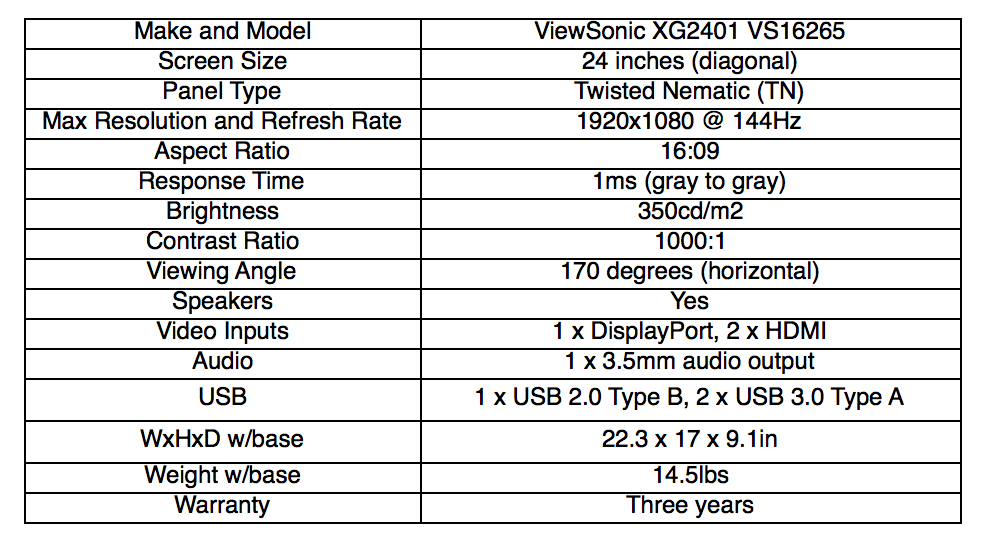 | Make and Model | ViewSonic XG2401 VS16265 |
|---|---|
| Screen Size | 24 inches (diagonal) |
| Panel Type | Twisted Nematic (TN) |
| Max Resolution and Refresh Rate | 1920x1080 @ 144Hz |
| Aspect Ratio | 16:09 |
| Response Time | 1ms (gray to gray) |
| Brightness | 350cd/m2 |
| Contrast Ratio | 1000:1 |
| Viewing Angle | 170 degrees (horizontal) |
| Speakers | Yes |
| Video Inputs | 1 x DisplayPort, 2 x HDMI |
| Audio | 1 x 3.5mm audio output |
| USB | 1 x USB 2.0 Type B, 2 x USB 3.0 Type A |
| WxHxD w/base | 22.3 x 17 x 9.1in |
| Weight w/base | 14.5lbs |
| Warranty | Three years |